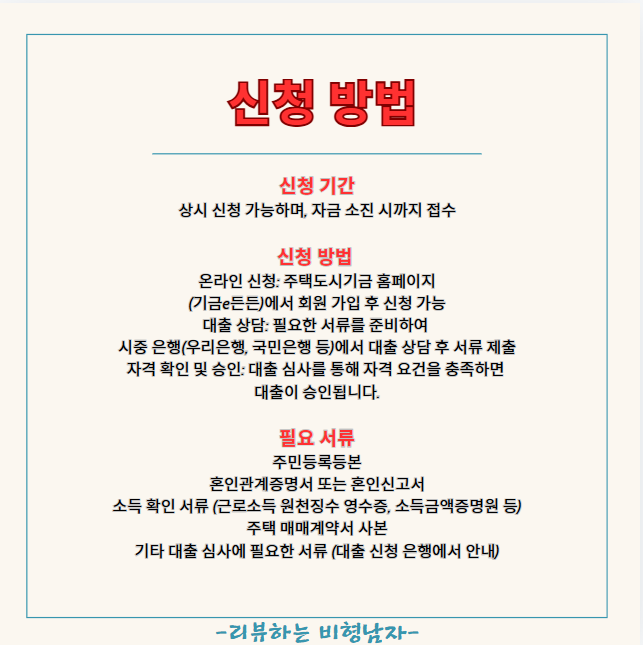 신청 방법

신청 기간
상시 신청 가능하며, 자금 소진 시까지 접수

신청 방법
온라인 신청: 주택도시기금 홈페이지 (기금e든든)에서 회원 가입 후 신청 가능
대출 상담: 필요한 서류를 준비하여 시중 은행(우리은행, 국민은행 등)에서 대출 상담 후 서류 제출
자격 확인 및 승인: 대출 심사를 통해 자격 요건을 충족하면 대출이 승인됩니다.

필요 서류
주민등록등본
혼인관계증명서 또는 혼인신고서
소득 확인 서류 (근로소득 원천징수 영수증, 소득금액증명원 등)
주택 매매계약서 사본
기타 대출 심사에 필요한 서류 (대출 신청 은행에서 안내)

-리뷰하는 비형남자-